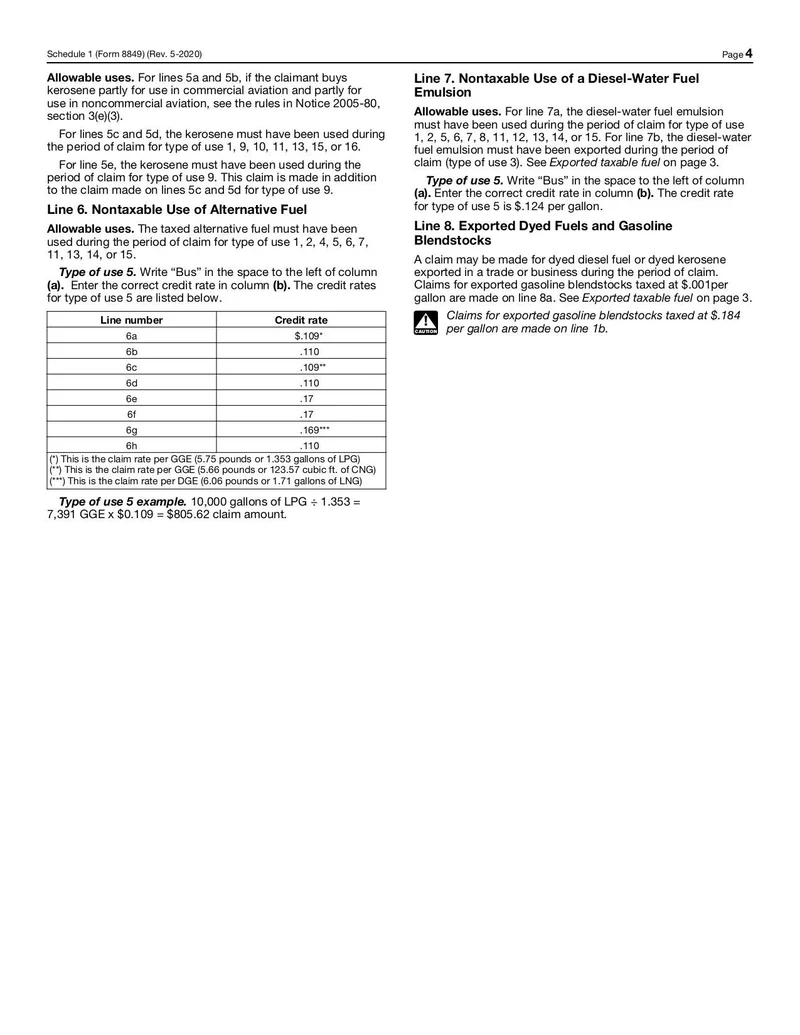 Schedule 1 (Form 8849) (Rev. 5-2020)
Page 4

Allowable uses. For lines 5a and 5b, if the claimant buys kerosene partly for use in commercial aviation and partly for use in noncommercial aviation, see the rules in Notice 2005-80, section 3(e)(3).

For lines 5c and 5d, the kerosene must have been used during the period of claim for type of use 1, 9, 10, 11, 13, 15, or 16.

For line 5e, the kerosene must have been used during the period of claim for type of use 9. This claim is made in addition to the claim made on lines 5c and 5d for type of use 9.

Line 6. Nontaxable Use of Alternative Fuel

Allowable uses. The taxed alternative fuel must have been used during the period of claim for type of use 1, 2, 4, 5, 6, 7, 11, 13, 14, or 15.

Type of use 5. Write "Bus" in the space to the left of column (a). Enter the correct credit rate in column (b). The credit rates for type of use 5 are listed below.

| Line number | Credit rate |
|---|---|
| 6a | $.109* |
| 6b | .110 |
| 6c | .109** |
| 6d | .110 |
| 6e | .17 |
| 6f | .17 |
| 6g | .169*** |
| 6h | .110 |

(*) This is the claim rate per GGE (5.75 pounds or 1.353 gallons of LPG)
(**) This is the claim rate per GGE (5.66 pounds or 123.57 cubic ft. of CNG)
(***) This is the claim rate per DGE (6.06 pounds or 1.71 gallons of LNG)

Type of use 5 example. 10,000 gallons of LPG ÷ 1.353 = 7,391 GGE x $0.109 = $805.62 claim amount.

Line 7. Nontaxable Use of a Diesel-Water Fuel Emulsion

Allowable uses. For line 7a, the diesel-water fuel emulsion must have been used during the period of claim for type of use 1, 2, 5, 6, 7, 8, 11, 12, 13, 14, or 15. For line 7b, the diesel-water fuel emulsion must have been exported during the period of claim (type of use 3). See Exported taxable fuel on page 3.

Type of use 5. Write "Bus" in the space to the left of column (a). Enter the correct credit rate in column (b). The credit rate for type of use 5 is $.124 per gallon.

Line 8. Exported Dyed Fuels and Gasoline Blendstocks

A claim may be made for dyed diesel fuel or dyed kerosene exported in a trade or business during the period of claim. Claims for exported gasoline blendstocks taxed at $.001per gallon are made on line 8a. See Exported taxable fuel on page 3.

CAUTION
Claims for exported gasoline blendstocks taxed at $.184 per gallon are made on line 1b.